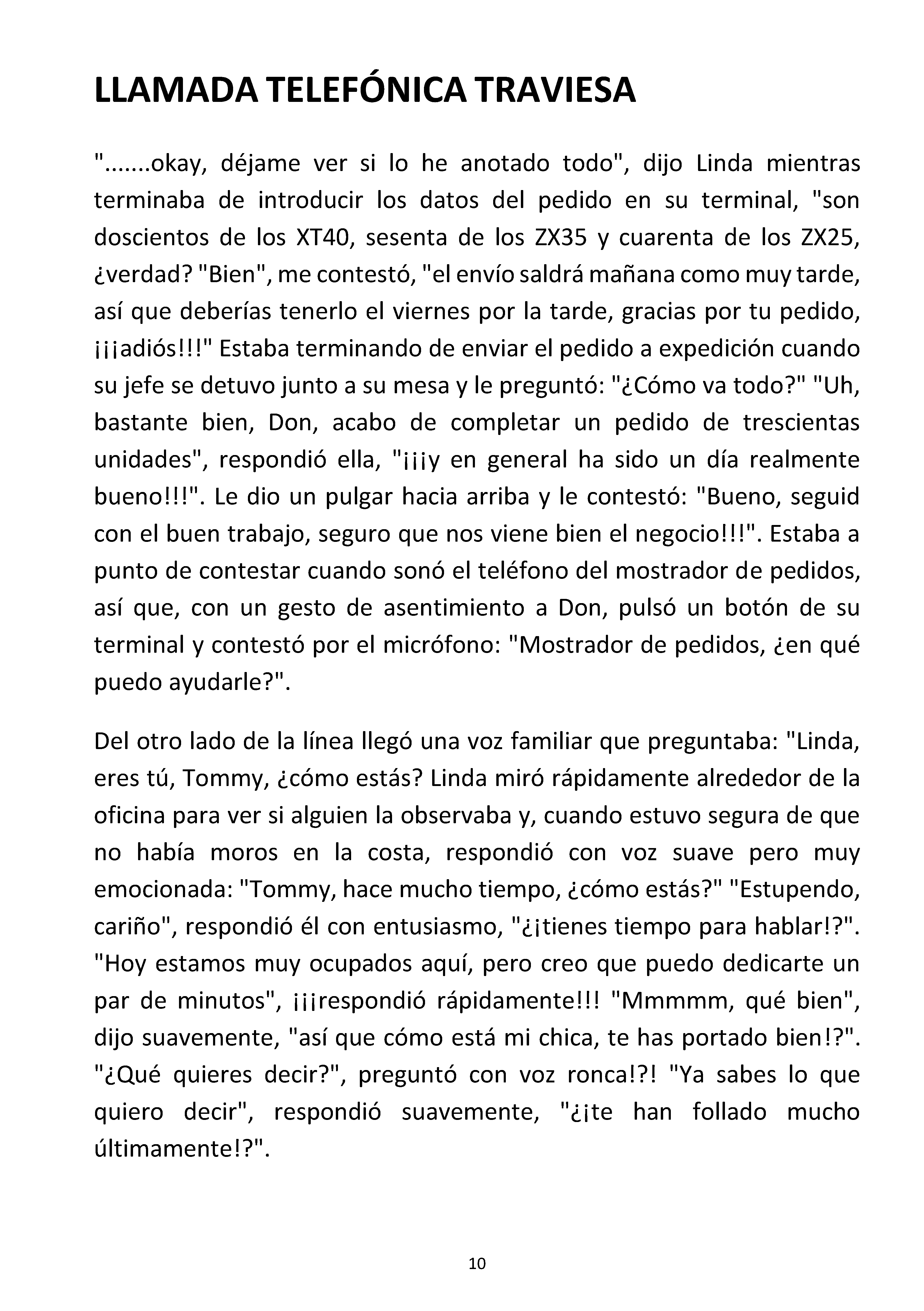 LLAMADA TELEFÓNICA TRAVIESA

".......okay, déjame ver si lo he anotado todo", dijo Linda mientras terminaba de introducir los datos del pedido en su terminal, "son doscientos de los XT40, sesenta de los ZX35 y cuarenta de los ZX25, ¿verdad? "Bien", me contestó, "el envío saldrá mañana como muy tarde, así que deberías tenerlo el viernes por la tarde, gracias por tu pedido, ¡¡¡adiós!!!" Estaba terminando de enviar el pedido a expedición cuando su jefe se detuvo junto a su mesa y le preguntó: "¿Cómo va todo?" "Uh, bastante bien, Don, acabo de completar un pedido de trescientas unidades", respondió ella, "¡¡¡y en general ha sido un día realmente bueno!!!". Le dio un pulgar hacia arriba y le contestó: "Bueno, seguid con el buen trabajo, seguro que nos viene bien el negocio!!!". Estaba a punto de contestar cuando sonó el teléfono del mostrador de pedidos, así que, con un gesto de asentimiento a Don, pulsó un botón de su terminal y contestó por el micrófono: "Mostrador de pedidos, ¿en qué puedo ayudarle?".

Del otro lado de la línea llegó una voz familiar que preguntaba: "Linda, eres tú, Tommy, ¿cómo estás? Linda miró rápidamente alrededor de la oficina para ver si alguien la observaba y, cuando estuvo segura de que no había moros en la costa, respondió con voz suave pero muy emocionada: "Tommy, hace mucho tiempo, ¿cómo estás?" "Estupendo, cariño", respondió él con entusiasmo, "¿¡tienes tiempo para hablar!?". "Hoy estamos muy ocupados aquí, pero creo que puedo dedicarte un par de minutos", ¡¡¡respondió rápidamente!!! "Mmmmm, qué bien", dijo suavemente, "así que cómo está mi chica, te has portado bien!?". "¿Qué quieres decir?", preguntó con voz ronca!?! "Ya sabes lo que quiero decir", respondió suavemente, "¿¡te han follado mucho últimamente!?".

10